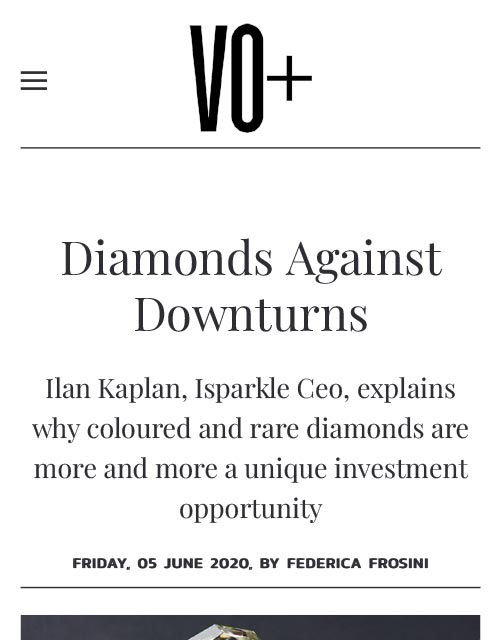 VO+

Diamonds Against Downturns

Ilan Kaplan, Isparkle Ceo, explains why coloured and rare diamonds are more and more a unique investment opportunity

FRIDAY, 05 JUNE 2020, BY FEDERICA FROSINI